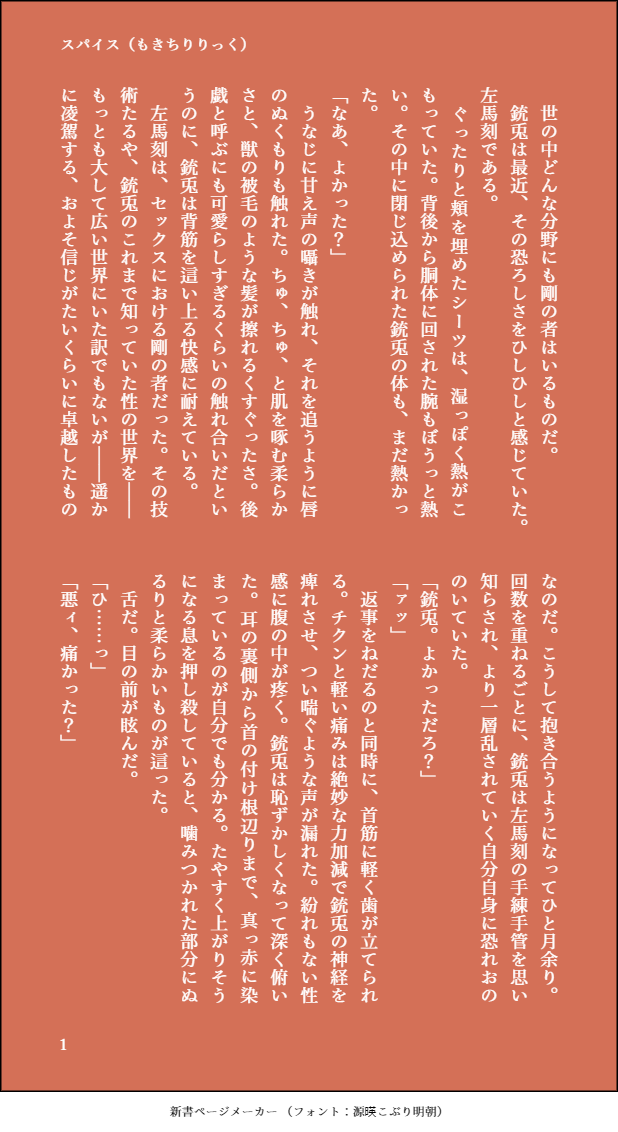 スパイス（もきちりりっく）

世の中どんな分野にも剛の者はいるものだ。

銃兎は最近、その恐ろしさをひしひしと感じていた。左馬刻である。

ぐったりと頬を埋めたシーツは、湿っぽく熱がこもっていた。背後から胴体に回された腕もぼうっと熱い。その中に閉じ込められた銃兎の体も、まだ熱かった。

「なあ、よかった?」

うなじに甘え声の囁きが触れ、それを追うように唇のぬくもりも触れた。ちゅ、ちゅ、と肌を啄む柔らかさと、獣の被毛のような髪が擦れるくすぐったさ。後戯と呼ぶにも可愛らしすぎるくらいの触れ合いだというのに、銃兎は背筋を這い上る快感に耐えている。

左馬刻は、セックスにおける剛の者だった。その技術たるや、銃兎のこれまで知っていた性の世界を――もっとも大して広い世界にいた訳でもないが――遥かに凌駕する、およそ信じがたいくらいに卓越したものなのだ。こうして抱き合うようになってひと月余り。回数を重ねるごとに、銃兎は左馬刻の手練手管を思い知らされ、より一層乱されていく自分自身に恐れおののいていた。

「銃兎。よかっただろ?」

「ァッ」

返事をねだるのと同時に、首筋に軽く歯が立てられる。チクンと軽い痛みは絶妙な力加減で銃兎の神経を痺れさせ、つい喘ぐような声が漏れた。紛れもない性感に腹の中が疼く。銃兎は恥ずかしくなって深く俯いた。耳の裏側から首の付け根辺りまで、真っ赤に染まっているのが自分でも分かる。たやすく上がりそうになる息を押し殺していると、噛みつかれた部分にぬるりと柔らかいものが這った。

舌だ。目の前が眩んだ。

「ひ……っ」

「悪ィ、痛かった?」

1

新書ページメーカー（フォント：源暎こぶり明朝）